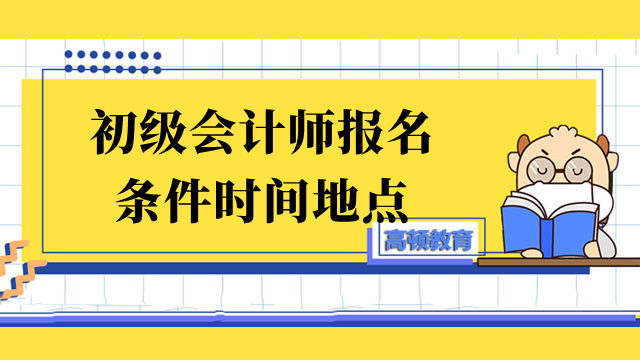 初级会计师报名
条件时间地点

高顿教育